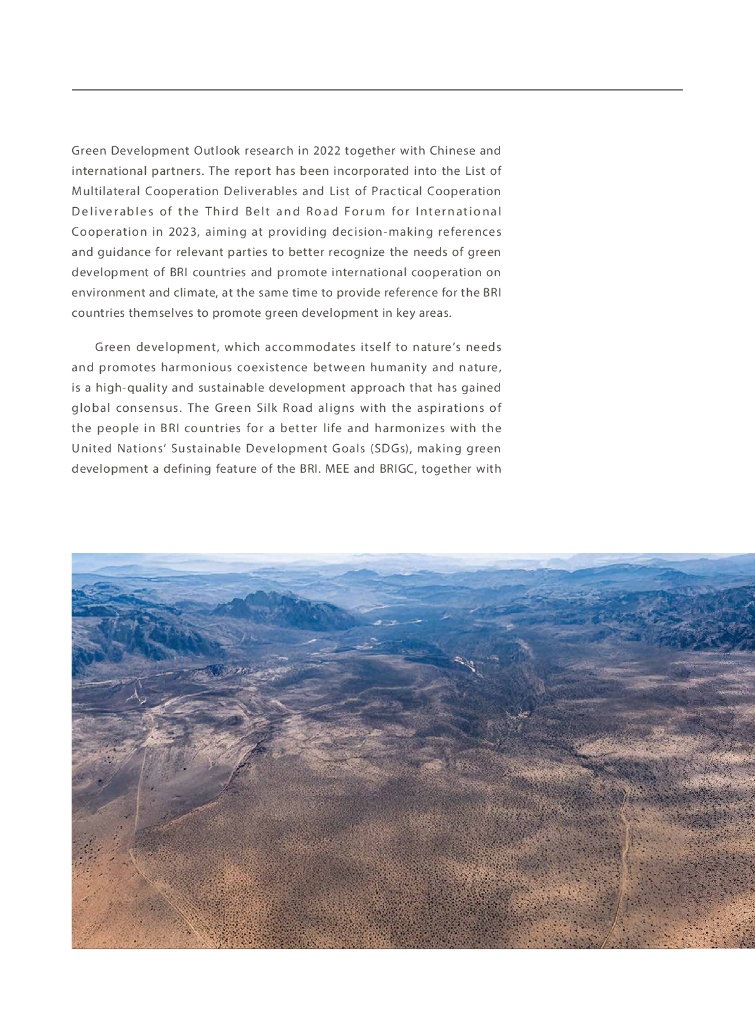 Green Development Outlook research in 2022 together with Chinese and international partners. The report has been incorporated into the List of Multilateral Cooperation Deliverables and List of Practical Cooperation Deliverables of the Third Belt and Road Forum for International Cooperation in 2023, aiming at providing decision-making references and guidance for relevant parties to better recognize the needs of green development of BRI countries and promote international cooperation on environment and climate, at the same time to provide reference for the BRI countries themselves to promote green development in key areas.

Green development, which accommodates itself to nature's needs and promotes harmonious coexistence between humanity and nature, is a high-quality and sustainable development approach that has gained global consensus. The Green Silk Road aligns with the aspirations of the people in BRI countries for a better life and harmonizes with the United Nations' Sustainable Development Goals (SDGs), making green development a defining feature of the BRI. MEE and BRIGC, together with